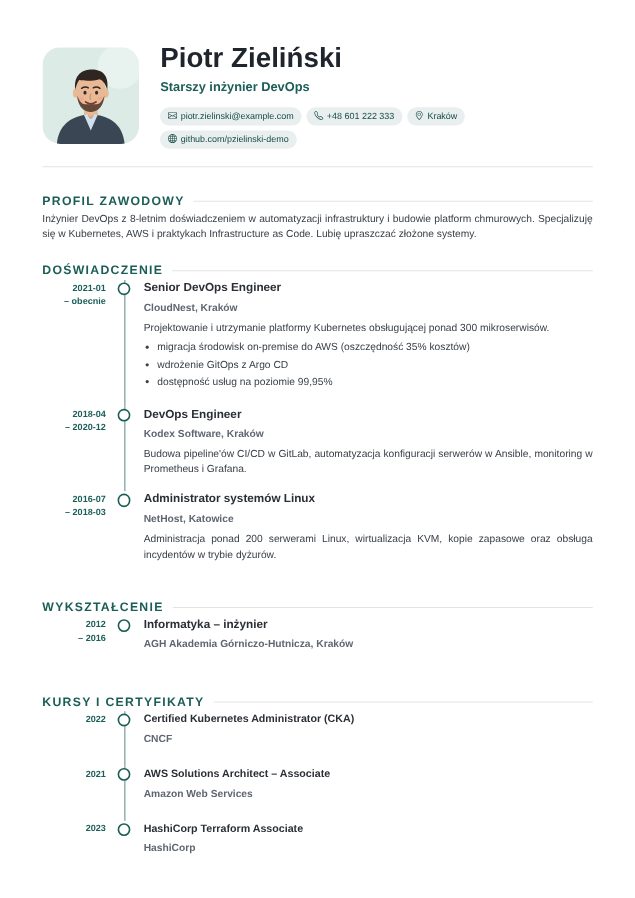 Piotr Zieliński

Starszy inżynier DevOps

piotr.zielinski@example.com +48 601 222 333 Kraków

github.com/pzielinski-demo

PROFIL ZAWODOWY

Inżynier DevOps z 8-letnim doświadczeniem w automatyzacji infrastruktury i budowie platform chmurowych. Specjalizuję się w Kubernetes, AWS i praktykach Infrastructure as Code. Lubię upraszczać złożone systemy.

DOŚWIADCZENIE

2021-01
– obecnie

Senior DevOps Engineer

CloudNest, Kraków

Projektowanie i utrzymanie platformy Kubernetes obsługującej ponad 300 mikroserwisów.

• migracja środowisk on-premise do AWS (oszczędność 35% kosztów)
• wdrożenie GitOps z Argo CD
• dostępność usług na poziomie 99,95%

2018-04
– 2020-12

DevOps Engineer

Kodex Software, Kraków

Budowa pipeline'ów CI/CD w GitLab, automatyzacja konfiguracji serwerów w Ansible, monitoring w Prometheus i Grafana.

2016-07
– 2018-03

Administrator systemów Linux

NetHost, Katowice

Administracja ponad 200 serwerami Linux, wirtualizacja KVM, kopie zapasowe oraz obsługa incydentów w trybie dyżurów.

WYKSZTAŁCENIE

2012
– 2016

Informatyka – inżynier

AGH Akademia Górniczo-Hutnicza, Kraków

KURSY I CERTYFIKATY

2022

Certified Kubernetes Administrator (CKA)

CNCF

2021

AWS Solutions Architect – Associate

Amazon Web Services

2023

HashiCorp Terraform Associate

HashiCorp